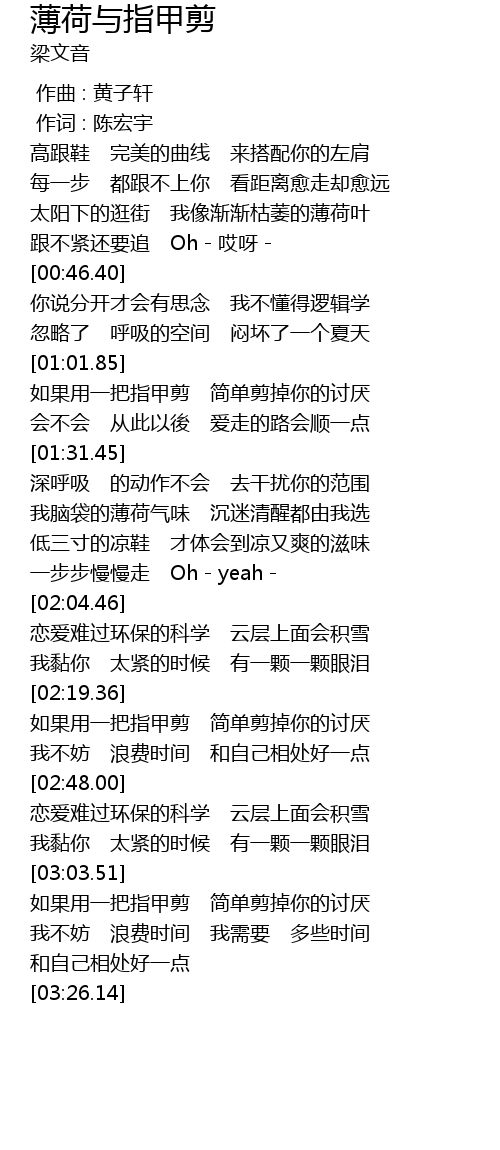 薄荷与指甲剪
梁文音

作曲 : 黄子轩
作词 : 陈宏宇
高跟鞋 完美的曲线 来搭配你的左肩
每一步 都跟不上你 看距离愈走却愈远
太阳下的逛街 我像渐渐枯萎的薄荷叶
跟不紧还要追 Oh - 哎呀 -
[00:46.40]
你说分开才会有思念 我不懂得逻辑学
忽略了 呼吸的空间 闷坏了一个夏天
[01:01.85]
如果用一把指甲剪 简单剪掉你的讨厌
会不会 从此以後 爱走的路会顺一点
[01:31.45]
深呼吸 的动作不会 去干扰你的范围
我脑袋的薄荷气味 沉迷清醒都由我选
低三寸的凉鞋 才体会到凉又爽的滋味
一步步慢慢走 Oh - yeah -
[02:04.46]
恋爱难过环保的科学 云层上面会积雪
我黏你 太紧的时候 有一颗一颗眼泪
[02:19.36]
如果用一把指甲剪 简单剪掉你的讨厌
我不妨 浪费时间 和自己相处好一点
[02:48.00]
恋爱难过环保的科学 云层上面会积雪
我黏你 太紧的时候 有一颗一颗眼泪
[03:03.51]
如果用一把指甲剪 简单剪掉你的讨厌
我不妨 浪费时间 我需要 多些时间
和自己相处好一点
[03:26.14]